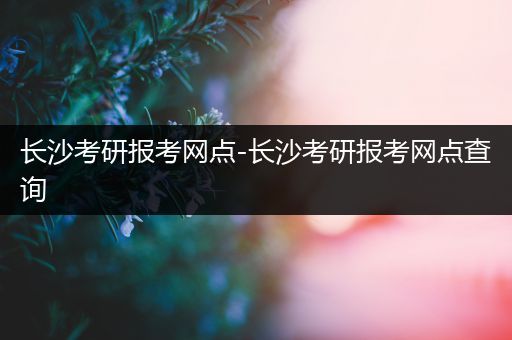 长沙考研报考网点-长沙考研报考网点查询